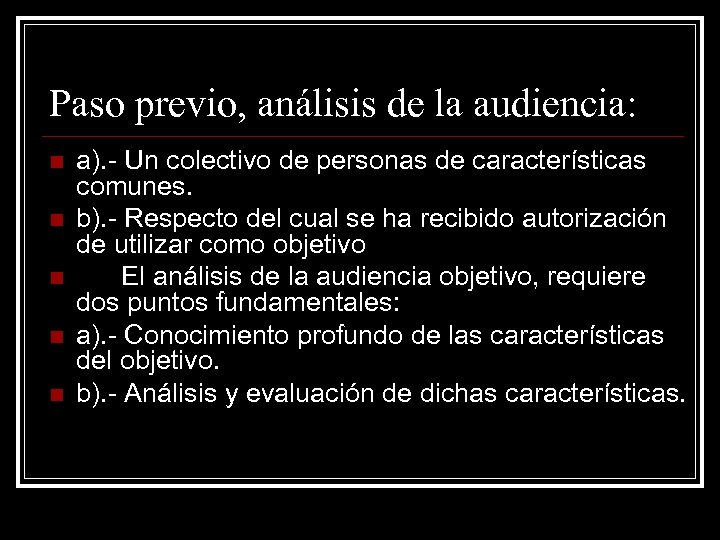 Paso previo, análisis de la audiencia:

a).- Un colectivo de personas de características comunes.

b).- Respecto del cual se ha recibido autorización de utilizar como objetivo

El análisis de la audiencia objetivo, requiere dos puntos fundamentales:

a).- Conocimiento profundo de las características del objetivo.

b).- Análisis y evaluación de dichas características.